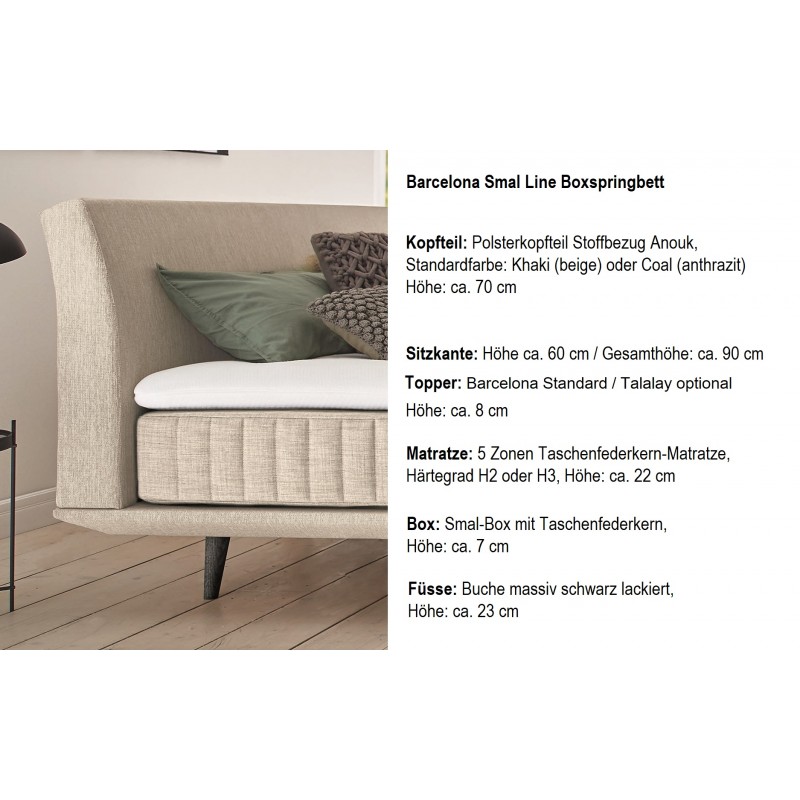 Barcelona Smal Line Boxspringbett

Kopfteil: Polsterkopfteil Stoffbezug Anouk, Standardfarbe: Khaki (beige) oder Coal (anthrazit) Höhe: ca. 70 cm

Sitzkante: Höhe ca. 60 cm / Gesamthöhe: ca. 90 cm

Topper: Barcelona Standard / Talalay optional Höhe: ca. 8 cm

Matratze: 5 Zonen Taschenfederkern-Matratze, Härtegrad H2 oder H3, Höhe: ca. 22 cm

Box: Smal-Box mit Taschenfederkern, Höhe: ca. 7 cm

Füsse: Buche massiv schwarz lackiert, Höhe: ca. 23 cm